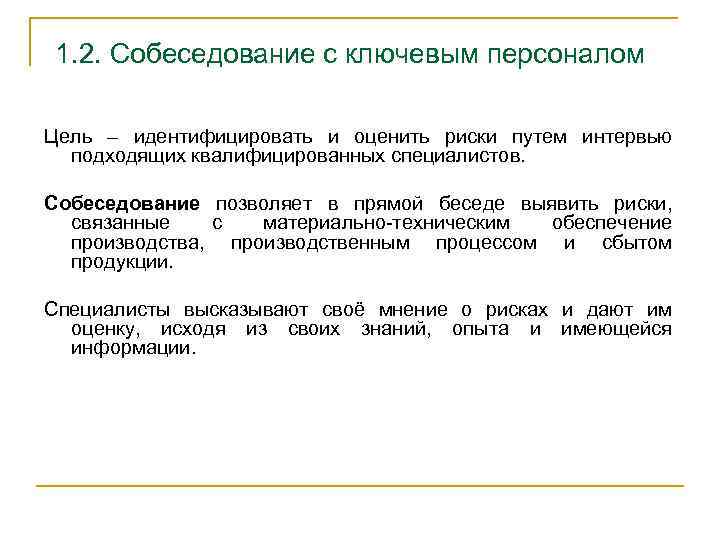 1.2. Собеседование с ключевым персоналом

Цель – идентифицировать и оценить риски путем интервью подходящих квалифицированных специалистов.

Собеседование позволяет в прямой беседе выявить риски, связанные с материально-техническим обеспечение производства, производственным процессом и сбытом продукции.

Специалисты высказывают своё мнение о рисках и дают им оценку, исходя из своих знаний, опыта и имеющейся информации.